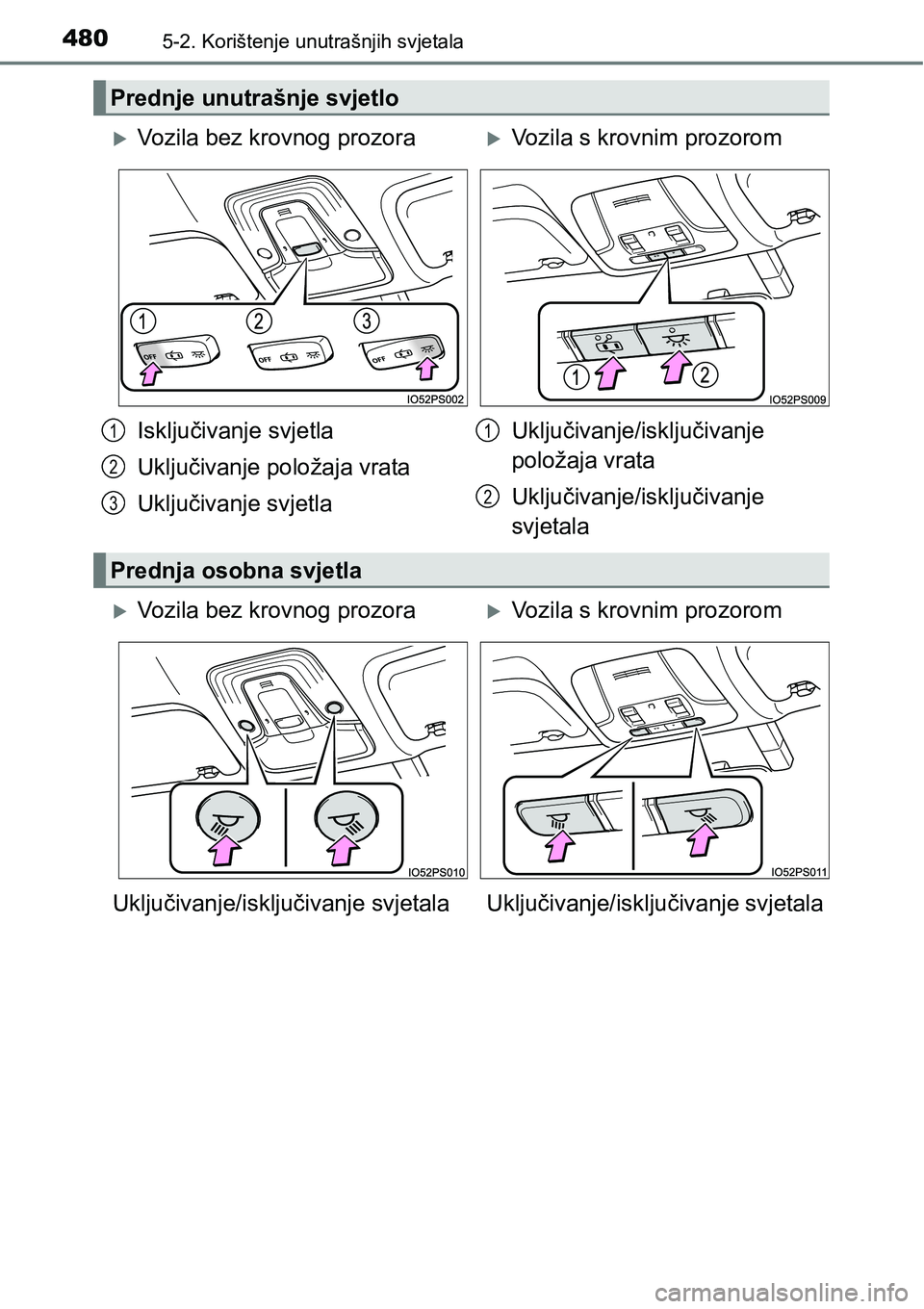 480 5-2. Korištenje unutrašnjih svjetala

Prednje unutrašnje svjetlo

Vozila bez krovnog prozora

1 2 3

OFF OFF OFF

IO52PS002

1 Isključivanje svjetla
2 Uključivanje položaja vrata
3 Uključivanje svjetla

Vozila s krovnim prozorom

1 2

IO52PS009

1 Uključivanje/isključivanje položaja vrata
2 Uključivanje/isključivanje svjetala

Prednja osobna svjetla

Vozila bez krovnog prozora

IO52PS010

Uključivanje/isključivanje svjetala

Vozila s krovnim prozorom

IO52PS011

Uključivanje/isključivanje svjetala

carmanualsonline.info